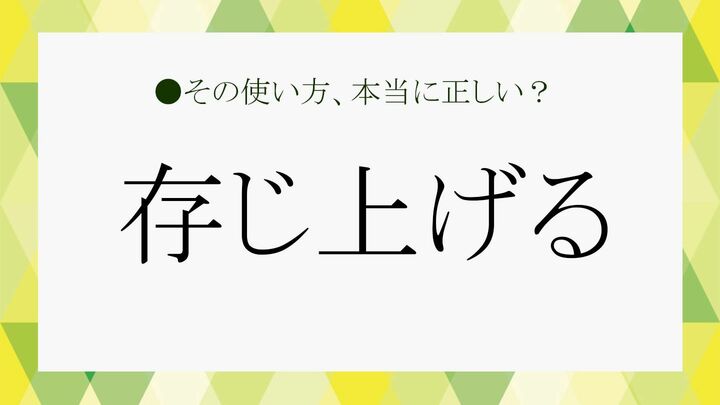 ●その使い方、本当に正しい？

存じ上げる